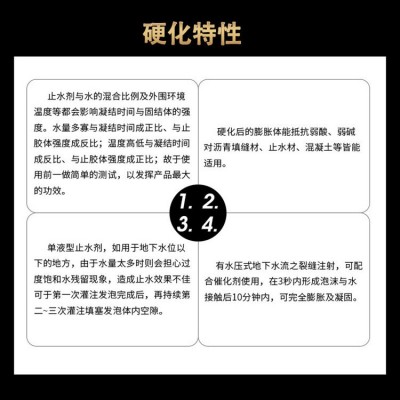 硬化特性

止水剂与水的混合比例及外围环境温度等都会影响凝结时间与固结体的强度。水量多寡与凝结时间成正比、与止胶体强度成反比；温度高低与凝结时间成反比、与止胶体强度成正比；故于使用前一做简单的测试，以发挥产品最大的功效。

硬化后的膨胀体能抵抗弱酸、弱碱对沥青填缝材、止水材、混凝土等皆能适用。

1. 2.
3. 4.

单液型止水剂，如用于地下水位以下的地方，由于水量太多时则会担心过度饱和水残留现象，造成止水效果不佳可于第一次灌注发泡完成后，再持续第二~三次灌注填塞发泡体内空隙。

有水压式地下水流之裂缝注射，可配合催化剂使用，在3秒内形成泡沫与水接触后10分钟内，可完全膨胀及凝固。